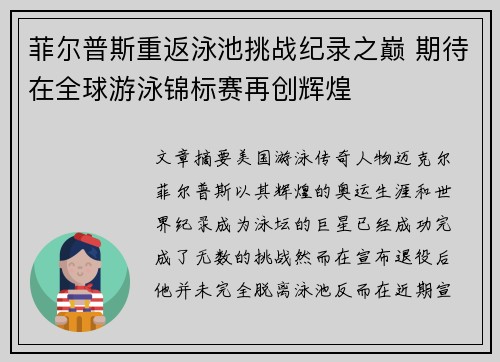 菲尔普斯重返泳池挑战纪录之巅 期待在全球游泳锦标赛再创辉煌

文章摘要美国游泳传奇人物迈克尔菲尔普斯以其辉煌的奥运生涯和世界纪录成为泳坛的巨星已经成功完成了无数的挑战然而在宣布退役后他并未完全脱离泳池反而在近期宣